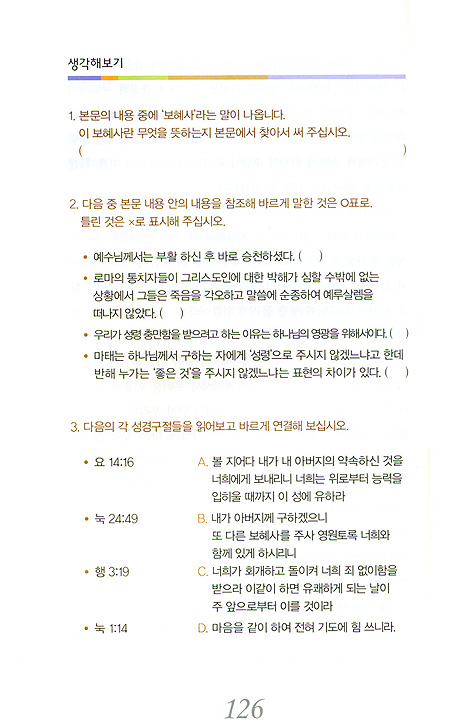 생각해보기

1. 본문의 내용 중에 '보혜사'라는 말이 나옵니다. 이 보혜사란 무엇을 뜻하는지 본문에서 찾아서 써 주십시오.
( )

2. 다음 중 본문 내용 안의 내용을 참조해 바르게 말한 것은 O표로, 틀린 것은 ×로 표시해 주십시오.

• 예수님께서는 부활 하신 후 바로 승천하셨다. ( )
• 로마의 통치자들이 그리스도인에 대한 박해가 심할 수밖에 없는 상황에서 그들은 죽음을 각오하고 말씀에 순종하여 예루살렘을 떠나지 않았다. ( )
• 우리가 성령 충만함을 받으려고 하는 이유는 하나님의 영광을 위해서이다. ( )
• 마태는 하나님께서 구하는 자에게 '성령'으로 주시지 않겠느냐고 한데 반해 누가는 '좋은 것'을 주시지 않겠느냐는 표현의 차이가 있다. ( )

3. 다음의 각 성경구절들을 읽어보고 바르게 연결해 보십시오.

• 요 14:16
• 눅 24:49
• 행 3:19
• 눅 1:14

A. 볼 지어다 내가 내 아버지의 약속하신 것을 너희에게 보내리니 너희는 위로부터 능력을 입히울 때까지 이 성에 유하라
B. 내가 아버지께 구하겠으니 또 다른 보혜사를 주사 영원토록 너희와 함께 있게 하시리니
C. 너희가 회개하고 돌이켜 너희 죄 없이함을 받으라 이같이 하면 유쾌하게 되는 날이 주 앞으로부터 이를 것이라
D. 마음을 같이 하여 전혀 기도에 힘 쓰니라.

126